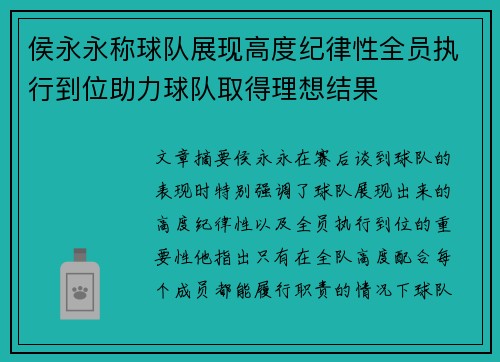 侯永永称球队展现高度纪律性全员执行到位助力球队取得理想结果

文章摘要侯永永在赛后谈到球队的表现时特别强调了球队展现出来的高度纪律性以及全员执行到位的重要性他指出只有在全队高度配合每个成员都能履行职责的情况下球队